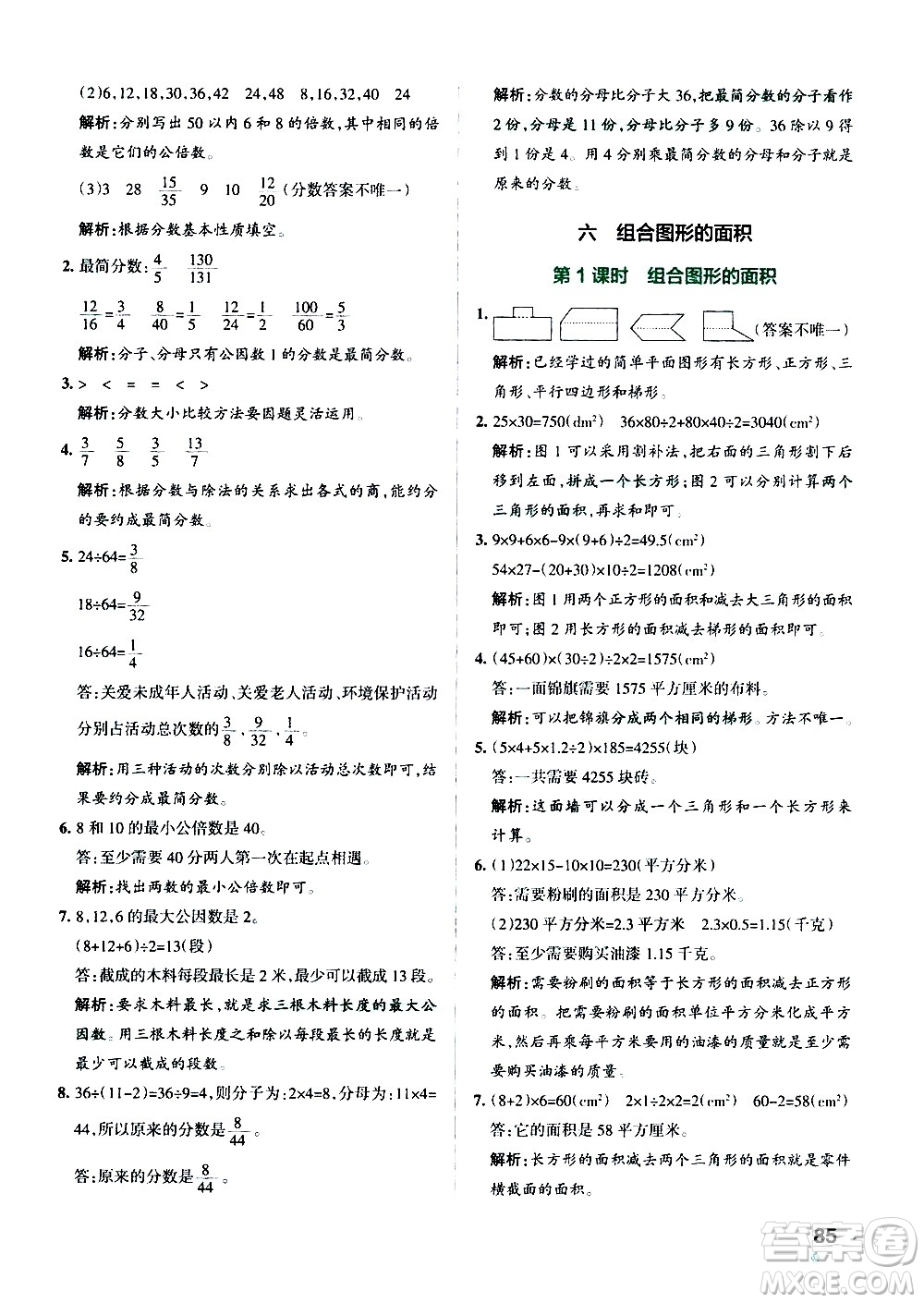 (2)6,12,18,30,36,42　24,48　8,16,32,40　24

解析:分别写出50以内6和8的倍数,其中相同的倍数是它们的公倍数。

(3)3　28　$\frac{15}{35}$　9　10　$\frac{12}{20}$(分数答案不唯一)

解析:根据分数基本性质填空。

2. 最简分数:$\frac{4}{5}$　$\frac{130}{131}$

$\frac{12}{16}=\frac{3}{4}$　$\frac{8}{40}=\frac{1}{5}$　$\frac{12}{24}=\frac{1}{2}$　$\frac{100}{60}=\frac{5}{3}$

解析:分子、分母只有公因数1的分数是最简分数。

3. >　<　=　=　<　>

解析:分数大小比较方法要因题灵活运用。

4. $\frac{3}{7}$　$\frac{5}{8}$　$\frac{3}{5}$　$\frac{13}{7}$

解析:根据分数与除法的关系求出各式的商,能约分的要约成最简分数。

5. $24\div64=\frac{3}{8}$

$18\div64=\frac{9}{32}$

$16\div64=\frac{1}{4}$

答:关爱未成年人活动、关爱老人活动、环境保护活动分别占活动总次数的$\frac{3}{8}$、$\frac{9}{32}$、$\frac{1}{4}$。

解析:用三种活动的次数分别除以活动总次数即可,结果要约分成最简分数。

6. 8和10的最小公倍数是40。

答:至少需要40分两人第一次在起点相遇。

解析:找出两数的最小公倍数即可。

7. 8,12,6的最大公因数是2。

$(8+12+6)\div2=13$(段)

答:截成的木料每段最长是2米,最少可以截成13段。

解析:要求木料最长,就是求三根木料长度的最大公因数。用三根木料长度之和除以每段最长的长度就是最少可以截成的段数。

8. $36\div(11-2)=36\div9=4$,则分子为:$2\times4=8$,分母为:$11\times4=44$,所以原来的分数是$\frac{8}{44}$。

答:原来的分数是$\frac{8}{44}$。

解析:分数的分母比分子大36,把最简分数的分子看作2份,分母是11份,分母比分子多9份。36除以9得到1份是4。用4分别乘最简分数的分母和分子就是原来的分数。

六　组合图形的面积

第1课时　组合图形的面积

1. (答案不唯一)

解析:已经学过的简单平面图形有长方形、正方形、三角形、平行四边形和梯形。

2. $25\times30=750(dm^2)$　$36\times80\div2+80\times40\div2=3040(cm^2)$

解析:图1可以采用割补法,把右面的三角形割下后移到左面,拼成一个长方形;图2可以分别计算两个三角形的面积,再求和即可。

3. $9\times9+6\times6-9\times(9+6)\div2=49.5(cm^2)$

$54\times27-(20+30)\times10\div2=1208(cm^2)$

解析:图1用两个正方形的面积和减去大三角形的面积即可;图2用长方形的面积减去梯形的面积即可。

4. $(45+60)\times(30\div2)\div2\times2=1575(cm^2)$

答:一面锦旗需要1575平方厘米的布料。

解析:可以把锦旗分成两个相同的梯形。方法不唯一。

5. $(5\times4+5\times1.2\div2)\times185=4255$(块)

答:一共需要4255块砖。

解析:这面墙可以分成一个三角形和一个长方形来计算。

6. (1)$22\times15-10\times10=230$(平方分米)

答:需要粉刷的面积是230平方分米。

(2)230平方分米=2.3平方米　$2.3\times0.5=1.15$(千克)

答:至少需要购买油漆1.15千克。

解析:需要粉刷的面积等于长方形的面积减去正方形的面积。把需要粉刷的面积单位平方分米化成平方米,然后再乘每平方米要用的油漆的质量就是至少需要购买油漆的质量。

7. $(8+2)\times6=60(cm^2)$　$2\times1\div2\times2=2(cm^2)$　$60-2=58(cm^2)$

答:它的面积是58平方厘米。

解析:长方形的面积减去两个三角形的面积就是零件横截面的面积。

85

答案圈
MXQE.COM